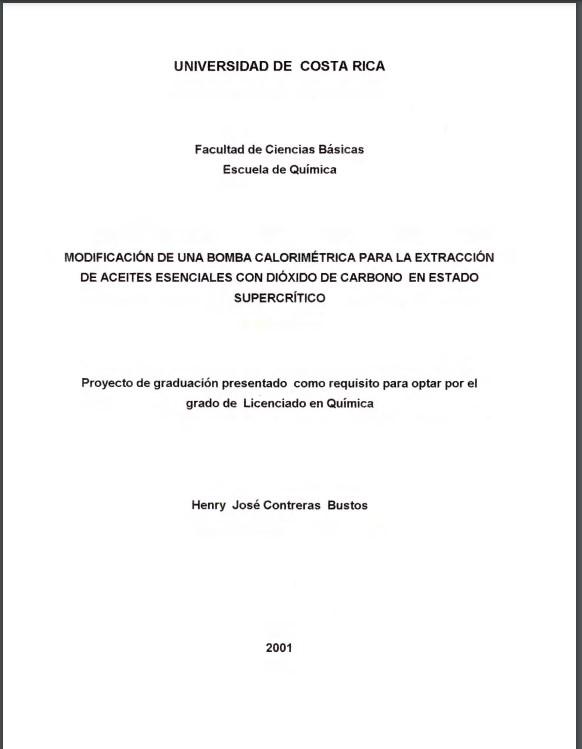 UNIVERSIDAD DE COSTA RICA

Facultad de Ciencias Básicas
Escuela de Química

MODIFICACIÓN DE UNA BOMBA CALORIMÉTRICA PARA LA EXTRACCIÓN DE ACEITES ESENCIALES CON DIÓXIDO DE CARBONO EN ESTADO SUPERCRÍTICO

Proyecto de graduación presentado como requisito para optar por el grado de Licenciado en Química

Henry José Contreras Bustos

2001